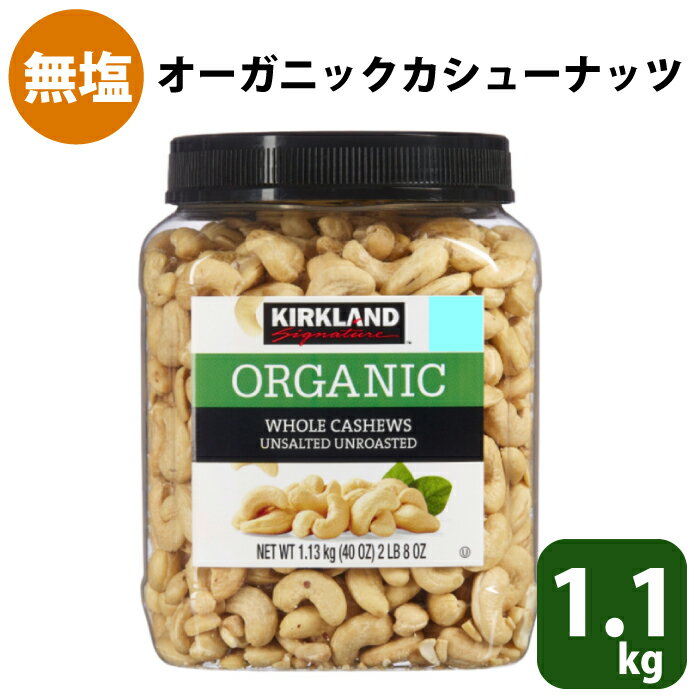 無塩

オーガニックカシューナッツ

KIRKLAND
Signature

ORGANIC

WHOLE CASHEWS
UNSALTED UNROASTED

NET WT 1.13 kg (40 OZ) 2 LB 8 OZ

1.1
kg